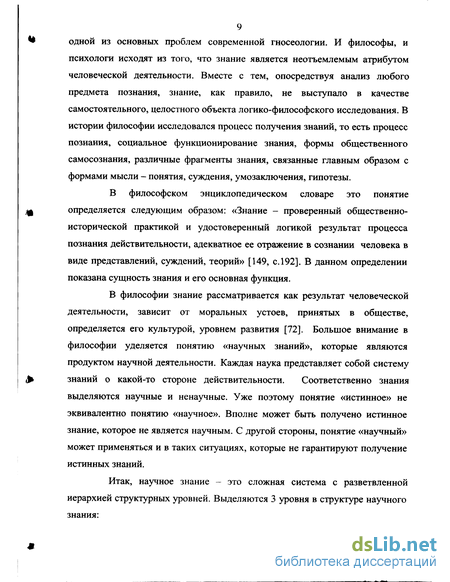 9

одной из основных проблем современной гносеологии. И философы, и психологи исходят из того, что знание является неотъемлемым атрибутом человеческой деятельности. Вместе с тем, опосредствуя анализ любого предмета познания, знание, как правило, не выступало в качестве самостоятельного, целостного объекта логико-философского исследования. В истории философии исследовался процесс получения знаний, то есть процесс познания, социальное функционирование знания, формы общественного самосознания, различные фрагменты знания, связанные главным образом с формами мысли – понятия, суждения, умозаключения, гипотезы.

В философском энциклопедическом словаре это понятие определяется следующим образом: «Знание – проверенный общественно-исторической практикой и удостоверенный логикой результат процесса познания действительности, адекватное ее отражение в сознании человека в виде представлений, суждений, теорий» [149, с.192]. В данном определении показана сущность знания и его основная функция.

В философии знание рассматривается как результат человеческой деятельности, зависит от моральных устоев, принятых в обществе, определяется его культурой, уровнем развития [72]. Большое внимание в философии уделяется понятию «научных знаний», которые являются продуктом научной деятельности. Каждая наука представляет собой систему знаний о какой-то стороне действительности. Соответственно знания выделяются научные и ненаучные. Уже поэтому понятие «истинное» не эквивалентно понятию «научное». Вполне может быть получено истинное знание, которое не является научным. С другой стороны, понятие «научный» может применяться и в таких ситуациях, которые не гарантируют получение истинных знаний.

Итак, научное знание – это сложная система с разветвленной иерархией структурных уровней. Выделяются 3 уровня в структуре научного знания:

dsLib.net
библиотека диссертаций